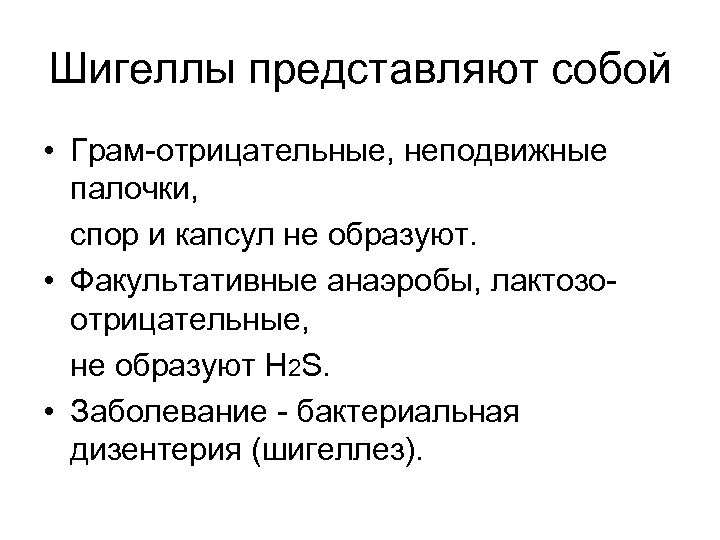 Шигеллы представляют собой

• Грам-отрицательные, неподвижные палочки,

спор и капсул не образуют.

• Факультативные анаэробы, лактозо-отрицательные,

не образуют $H_2S$.

• Заболевание - бактериальная дизентерия (шигеллез).